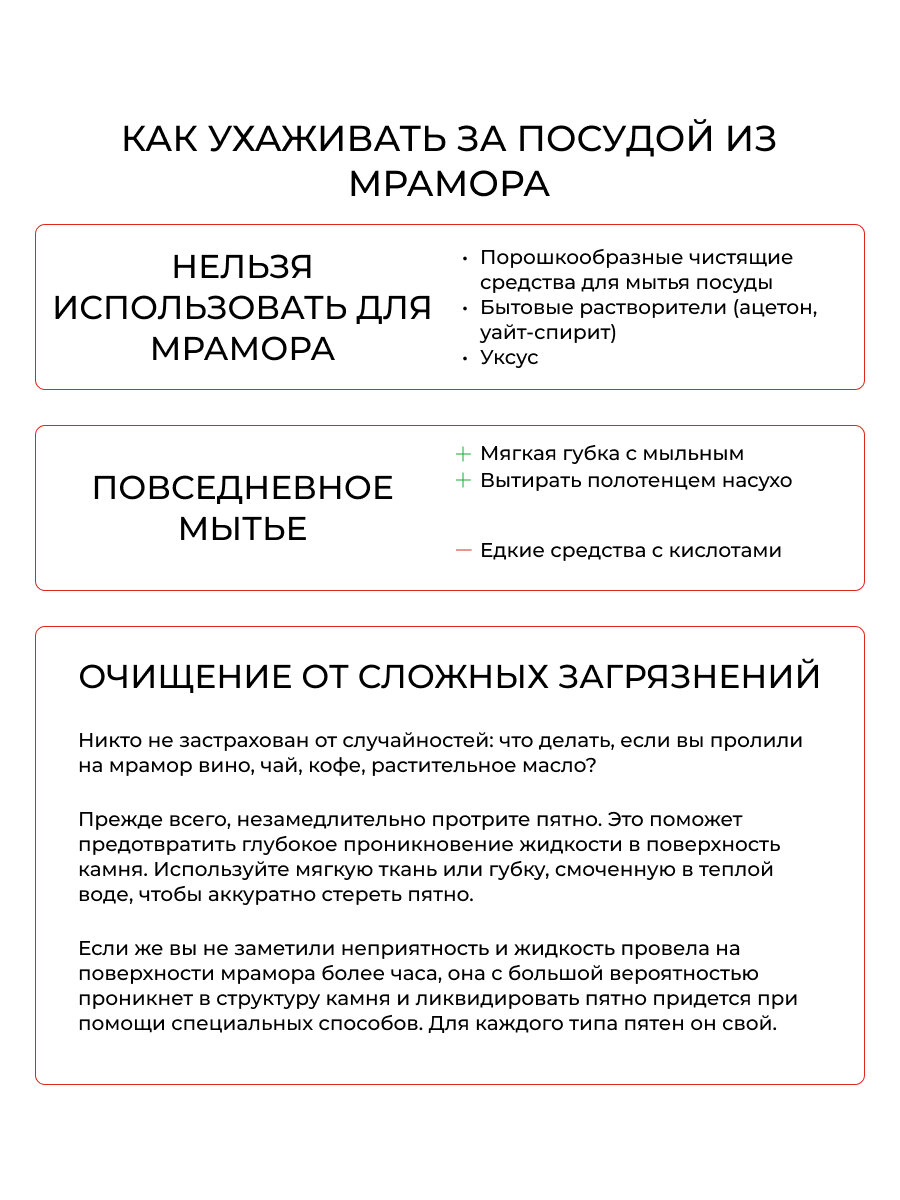 КАК УХАЖИВАТЬ ЗА ПОСУДОЙ ИЗ МРАМОРА

НЕЛЬЗЯ ИСПОЛЬЗОВАТЬ ДЛЯ МРАМОРА

• Порошкообразные чистящие средства для мытья посуды
• Бытовые растворители (ацетон, уайт-спирит)
• Уксус

ПОВСЕДНЕВНОЕ МЫТЬЕ

+ Мягкая губка с мыльным
+ Вытирать полотенцем насухо

— Едкие средства с кислотами

ОЧИЩЕНИЕ ОТ СЛОЖНЫХ ЗАГРЯЗНЕНИЙ

Никто не застрахован от случайностей: что делать, если вы пролили на мрамор вино, чай, кофе, растительное масло?

Прежде всего, незамедлительно протрите пятно. Это поможет предотвратить глубокое проникновение жидкости в поверхность камня. Используйте мягкую ткань или губку, смоченную в теплой воде, чтобы аккуратно стереть пятно.

Если же вы не заметили неприятность и жидкость провела на поверхности мрамора более часа, она с большой вероятностью проникнет в структуру камня и ликвидировать пятно придется при помощи специальных способов. Для каждого типа пятен он свой.